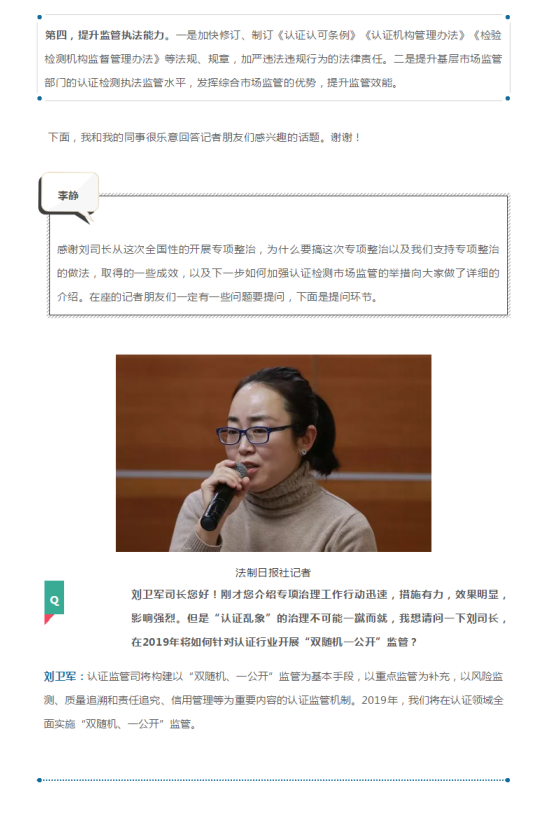 第四，提升监管执法能力。一是加快修订、制订《认证认可条例》《认证机构管理办法》《检验检测机构监督管理办法》等法规、规章，加严违法违规行为的法律责任。二是提升基层市场监管部门的认证检测执法监管水平，发挥综合市场监管的优势，提升监管效能。

下面，我和我的同事很乐意回答记者朋友们感兴趣的话题。谢谢！

李静

感谢刘司长从这次全国性的开展专项整治，为什么要搞这次专项整治以及我们支持专项整治的做法，取得的一些成效，以及下一步如何加强认证检测市场监管的举措向大家做了详细的介绍。在座的记者朋友们一定有一些问题要提问，下面是提问环节。

法制日报社记者

Q

刘卫军司长您好！刚才您介绍专项治理工作行动迅速，措施有力，效果明显，影响强烈。但是“认证乱象”的治理不可能一蹴而就，我想请问一下刘司长，在2019年将如何针对认证行业开展“双随机一公开”监管？

刘卫军：认证监管司将构建以“双随机、一公开”监管为基本手段，以重点监管为补充，以风险监测、质量追溯和责任追究、信用管理等为重要内容的认证监管机制。2019年，我们将在认证领域全面实施“双随机、一公开”监管。